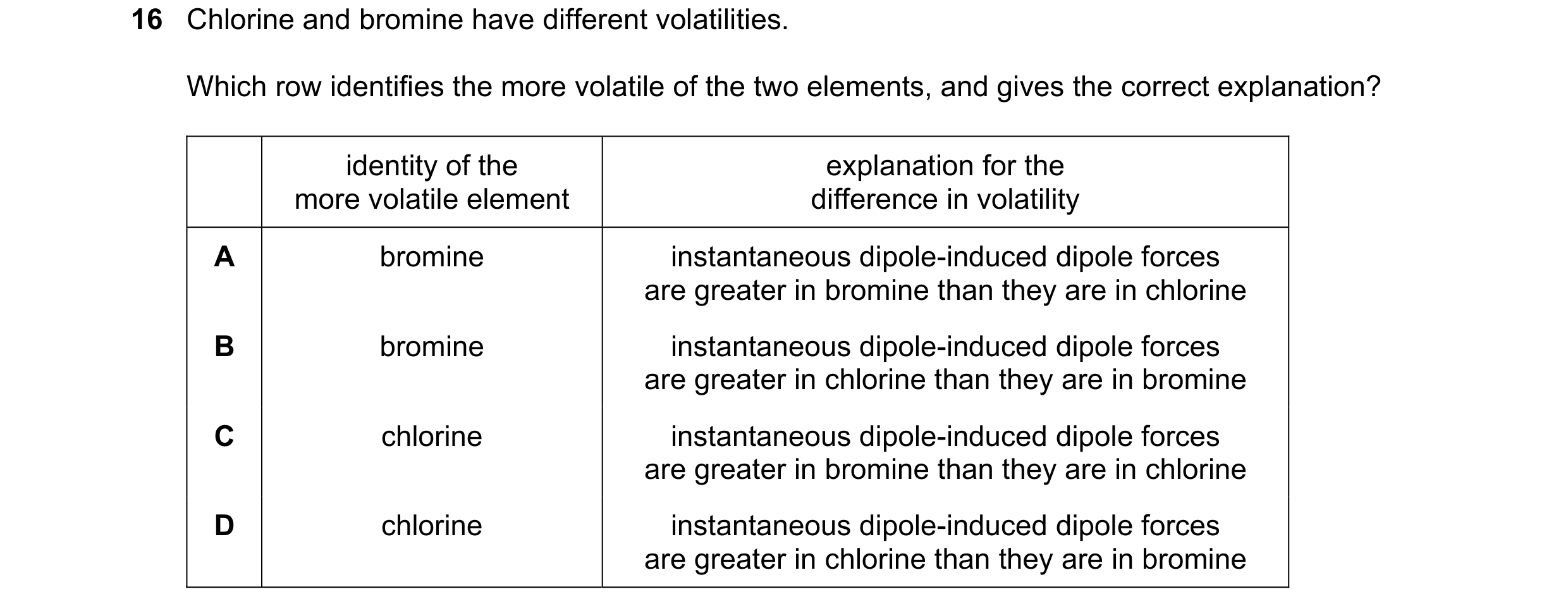 16 Chlorine and bromine have different volatilities.

Which row identifies the more volatile of the two elements, and gives the correct explanation?

| | identity of the more volatile element | explanation for the difference in volatility |
|---|---|---|
| A | bromine | instantaneous dipole-induced dipole forces are greater in bromine than they are in chlorine |
| B | bromine | instantaneous dipole-induced dipole forces are greater in chlorine than they are in bromine |
| C | chlorine | instantaneous dipole-induced dipole forces are greater in bromine than they are in chlorine |
| D | chlorine | instantaneous dipole-induced dipole forces are greater in chlorine than they are in bromine |